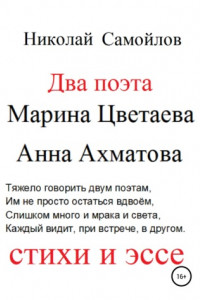 Николай Самойлов

Два поэта
Марина Цветаева
Анна Ахматова

Тяжело говорить двум поэтам,
Им не просто остаться вдвоём,
Слишком много и мрака и света,
Каждый видит, при встрече, в другом.

стихи и эссе

16+